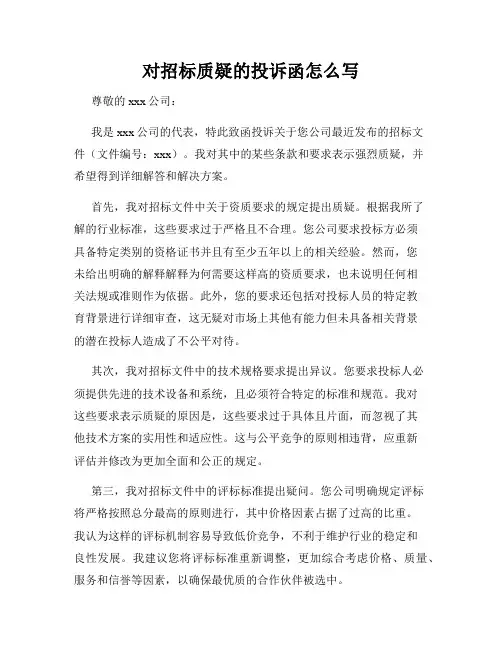 对招标质疑的投诉函怎么写

尊敬的 xxx 公司：

我是 xxx 公司的代表，特此致函投诉关于您公司最近发布的招标文件（文件编号：xxx）。我对其中的某些条款和要求表示强烈质疑，并希望得到详细解答和解决方案。

首先，我对招标文件中关于资质要求的规定提出质疑。根据我所了解的行业标准，这些要求过于严格且不合理。您公司要求投标方必须具备特定类别的资格证书并且有至少五年以上的相关经验。然而，您未给出明确的解释解释为何需要这样高的资质要求，也未说明任何相关法规或准则作为依据。此外，您的要求还包括对投标人员的特定教育背景进行详细审查，这无疑对市场上其他有能力但未具备相关背景的潜在投标人造成了不公平对待。

其次，我对招标文件中的技术规格要求提出异议。您要求投标人必须提供先进的技术设备和系统，且必须符合特定的标准和规范。我对这些要求表示质疑的原因是，这些要求过于具体且片面，而忽视了其他技术方案的实用性和适应性。这与公平竞争的原则相违背，应重新评估并修改为更加全面和公正的规定。

第三，我对招标文件中的评标标准提出疑问。您公司明确规定评标将严格按照总分最高的原则进行，其中价格因素占据了过高的比重。我认为这样的评标机制容易导致低价竞争，不利于维护行业的稳定和良性发展。我建议您将评标标准重新调整，更加综合考虑价格、质量、服务和信誉等因素，以确保最优质的合作伙伴被选中。